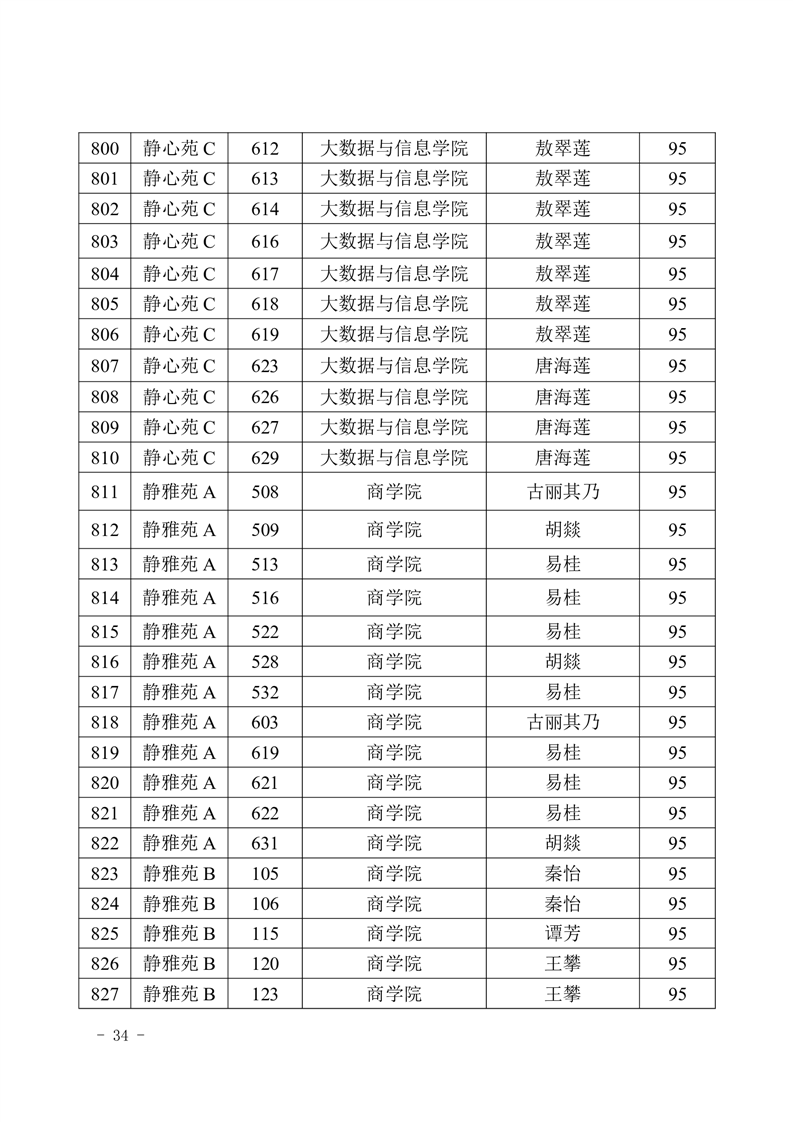 | 800 | 静心苑 C | 612 | 大数据与信息学院 | 敖翠莲 | 95 |
|---|---|---|---|---|---|
| 801 | 静心苑 C | 613 | 大数据与信息学院 | 敖翠莲 | 95 |
| 802 | 静心苑 C | 614 | 大数据与信息学院 | 敖翠莲 | 95 |
| 803 | 静心苑 C | 616 | 大数据与信息学院 | 敖翠莲 | 95 |
| 804 | 静心苑 C | 617 | 大数据与信息学院 | 敖翠莲 | 95 |
| 805 | 静心苑 C | 618 | 大数据与信息学院 | 敖翠莲 | 95 |
| 806 | 静心苑 C | 619 | 大数据与信息学院 | 敖翠莲 | 95 |
| 807 | 静心苑 C | 623 | 大数据与信息学院 | 唐海莲 | 95 |
| 808 | 静心苑 C | 626 | 大数据与信息学院 | 唐海莲 | 95 |
| 809 | 静心苑 C | 627 | 大数据与信息学院 | 唐海莲 | 95 |
| 810 | 静心苑 C | 629 | 大数据与信息学院 | 唐海莲 | 95 |
| 811 | 静雅苑 A | 508 | 商学院 | 古丽其乃 | 95 |
| 812 | 静雅苑 A | 509 | 商学院 | 胡燚 | 95 |
| 813 | 静雅苑 A | 513 | 商学院 | 易桂 | 95 |
| 814 | 静雅苑 A | 516 | 商学院 | 易桂 | 95 |
| 815 | 静雅苑 A | 522 | 商学院 | 易桂 | 95 |
| 816 | 静雅苑 A | 528 | 商学院 | 胡燚 | 95 |
| 817 | 静雅苑 A | 532 | 商学院 | 易桂 | 95 |
| 818 | 静雅苑 A | 603 | 商学院 | 古丽其乃 | 95 |
| 819 | 静雅苑 A | 619 | 商学院 | 易桂 | 95 |
| 820 | 静雅苑 A | 621 | 商学院 | 易桂 | 95 |
| 821 | 静雅苑 A | 622 | 商学院 | 易桂 | 95 |
| 822 | 静雅苑 A | 631 | 商学院 | 胡燚 | 95 |
| 823 | 静雅苑 B | 105 | 商学院 | 秦怡 | 95 |
| 824 | 静雅苑 B | 106 | 商学院 | 秦怡 | 95 |
| 825 | 静雅苑 B | 115 | 商学院 | 谭芳 | 95 |
| 826 | 静雅苑 B | 120 | 商学院 | 王攀 | 95 |
| 827 | 静雅苑 B | 123 | 商学院 | 王攀 | 95 |

- 34 -